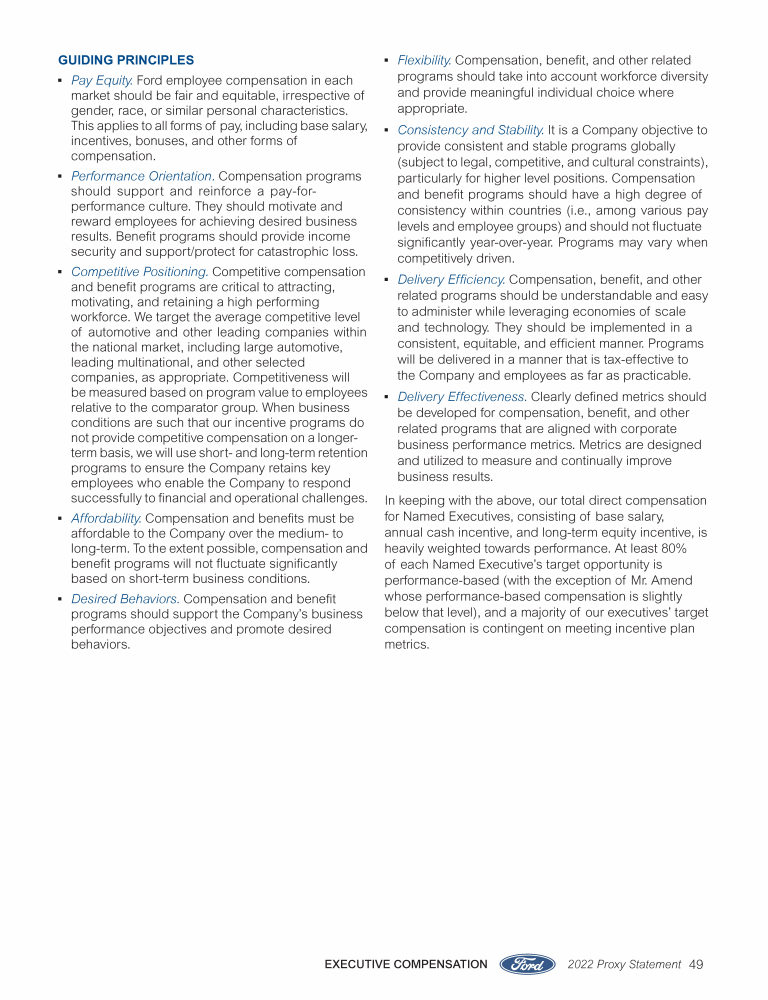 GUIDING PRINCIPLES

▪ Pay Equity. Ford employee compensation in each market should be fair and equitable, irrespective of gender, race, or similar personal characteristics. This applies to all forms of pay, including base salary, incentives, bonuses, and other forms of compensation.

▪ Performance Orientation. Compensation programs should support and reinforce a pay-for-performance culture. They should motivate and reward employees for achieving desired business results. Benefit programs should provide income security and support/protect for catastrophic loss.

▪ Competitive Positioning. Competitive compensation and benefit programs are critical to attracting, motivating, and retaining a high performing workforce. We target the average competitive level of automotive and other leading companies within the national market, including large automotive, leading multinational, and other selected companies, as appropriate. Competitiveness will be measured based on program value to employees relative to the comparator group. When business conditions are such that our incentive programs do not provide competitive compensation on a longer-term basis, we will use short- and long-term retention programs to ensure the Company retains key employees who enable the Company to respond successfully to financial and operational challenges.

▪ Affordability. Compensation and benefits must be affordable to the Company over the medium- to long-term. To the extent possible, compensation and benefit programs will not fluctuate significantly based on short-term business conditions.

▪ Desired Behaviors. Compensation and benefit programs should support the Company's business performance objectives and promote desired behaviors.

▪ Flexibility. Compensation, benefit, and other related programs should take into account workforce diversity and provide meaningful individual choice where appropriate.

▪ Consistency and Stability. It is a Company objective to provide consistent and stable programs globally (subject to legal, competitive, and cultural constraints), particularly for higher level positions. Compensation and benefit programs should have a high degree of consistency within countries (i.e., among various pay levels and employee groups) and should not fluctuate significantly year-over-year. Programs may vary when competitively driven.

▪ Delivery Efficiency. Compensation, benefit, and other related programs should be understandable and easy to administer while leveraging economies of scale and technology. They should be implemented in a consistent, equitable, and efficient manner. Programs will be delivered in a manner that is tax-effective to the Company and employees as far as practicable.

▪ Delivery Effectiveness. Clearly defined metrics should be developed for compensation, benefit, and other related programs that are aligned with corporate business performance metrics. Metrics are designed and utilized to measure and continually improve business results.

In keeping with the above, our total direct compensation for Named Executives, consisting of base salary, annual cash incentive, and long-term equity incentive, is heavily weighted towards performance. At least 80% of each Named Executive's target opportunity is performance-based (with the exception of Mr. Amend whose performance-based compensation is slightly below that level), and a majority of our executives' target compensation is contingent on meeting incentive plan metrics.

EXECUTIVE COMPENSATION Ford 2022 Proxy Statement 49